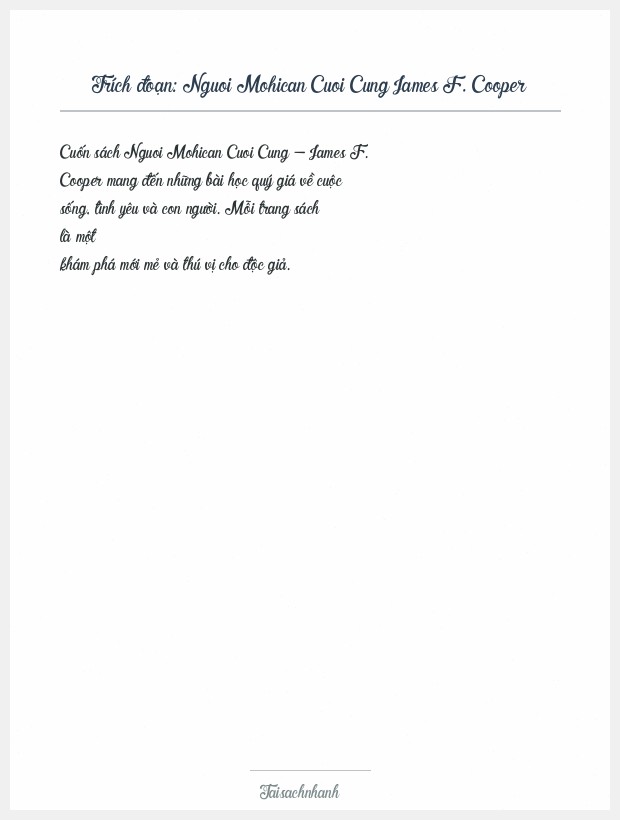 Trích đoạn: Nguoi Mohican Cuoi Cung James F. Cooper

Cuốn sách Nguoi Mohican Cuoi Cung – James F. Cooper mang đến những bài học quý giá về cuộc sống, tình yêu và con người. Mỗi trang sách là một khám phá mới mẻ và thú vị cho độc giả.

Taisachnhanh